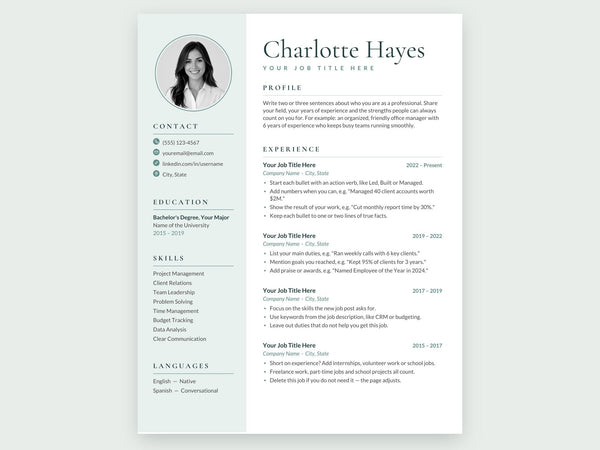 CONTACT

(555) 123-4567
youremail@email.com
linkedin.com/in/username
City, State

EDUCATION

Bachelor's Degree, Your Major
Name of the University
2015 – 2019

SKILLS

Project Management
Client Relations
Team Leadership
Problem Solving
Time Management
Budget Tracking
Data Analysis
Clear Communication

LANGUAGES

English — Native
Spanish — Conversational

Charlotte Hayes
YOUR JOB TITLE HERE

PROFILE

Write two or three sentences about who you are as a professional. Share your field, your years of experience and the strengths people can always count on you for. For example: an organized, friendly office manager with 6 years of experience who keeps busy teams running smoothly.

EXPERIENCE

Your Job Title Here 2022 – Present
Company Name - City, State
• Start each bullet with an action verb, like Led, Built or Managed.
• Add numbers when you can, e.g. "Managed 40 client accounts worth $2M."
• Show the result of your work, e.g. "Cut monthly report time by 30%."
• Keep each bullet to one or two lines of true facts.

Your Job Title Here 2019 – 2022
Company Name - City, State
• List your main duties, e.g. "Ran weekly calls with 6 key clients."
• Mention goals you reached, e.g. "Kept 95% of clients for 3 years."
• Add praise or awards, e.g. "Named Employee of the Year in 2024."

Your Job Title Here 2017 – 2019
Company Name - City, State
• Focus on the skills the new job post asks for.
• Use keywords from the job description, like CRM or budgeting.
• Leave out duties that do not help you get this job.

Your Job Title Here 2015 – 2017
Company Name - City, State
• Short on experience? Add internships, volunteer work or school jobs.
• Freelance work, part-time jobs and school projects all count.
• Delete this job if you do not need it — the page adjusts.